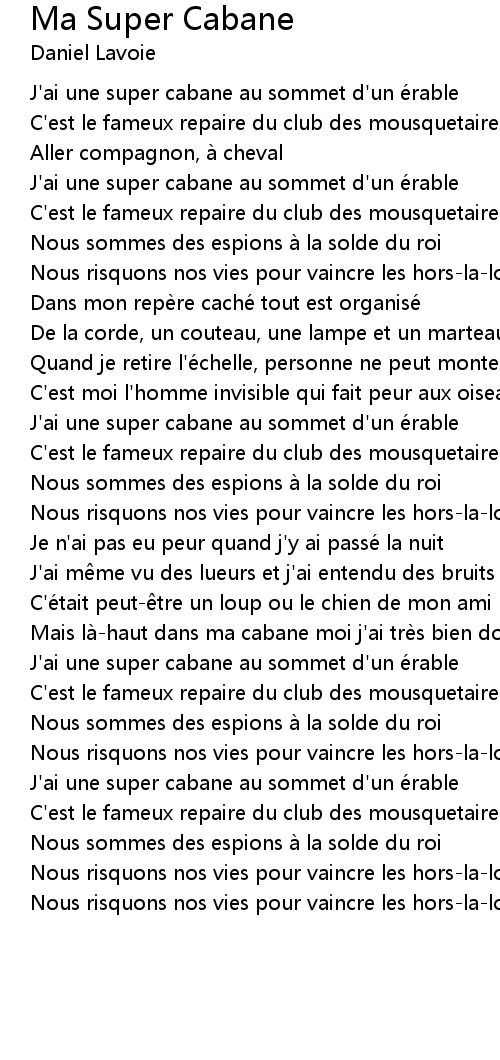 Ma Super Cabane
Daniel Lavoie

J'ai une super cabane au sommet d'un érable
C'est le fameux repaire du club des mousquetaire
Aller compagnon, à cheval
J'ai une super cabane au sommet d'un érable
C'est le fameux repaire du club des mousquetaire
Nous sommes des espions à la solde du roi
Nous risquons nos vies pour vaincre les hors-la-lo
Dans mon repère caché tout est organisé
De la corde, un couteau, une lampe et un marteau
Quand je retire l'échelle, personne ne peut monte
C'est moi l'homme invisible qui fait peur aux oisea
J'ai une super cabane au sommet d'un érable
C'est le fameux repaire du club des mousquetaire
Nous sommes des espions à la solde du roi
Nous risquons nos vies pour vaincre les hors-la-lo
Je n'ai pas eu peur quand j'y ai passé la nuit
J'ai même vu des lueurs et j'ai entendu des bruits
C'était peut-être un loup ou le chien de mon ami
Mais là-haut dans ma cabane moi j'ai très bien do
J'ai une super cabane au sommet d'un érable
C'est le fameux repaire du club des mousquetaire
Nous sommes des espions à la solde du roi
Nous risquons nos vies pour vaincre les hors-la-lo
J'ai une super cabane au sommet d'un érable
C'est le fameux repaire du club des mousquetaire
Nous sommes des espions à la solde du roi
Nous risquons nos vies pour vaincre les hors-la-lo
Nous risquons nos vies pour vaincre les hors-la-lo